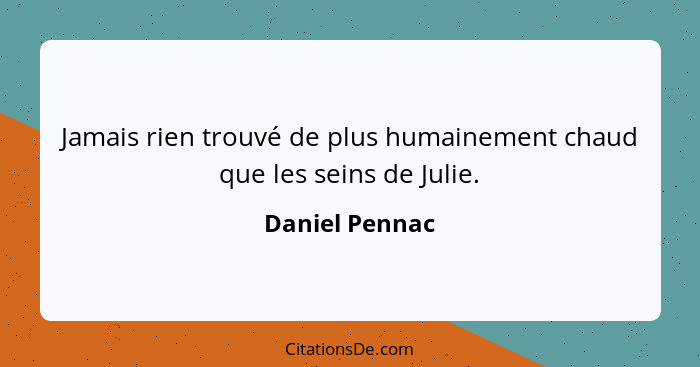 Jamais rien trouvé de plus humainement chaud que les seins de Julie.

Daniel Pennac

CitationsDe.com